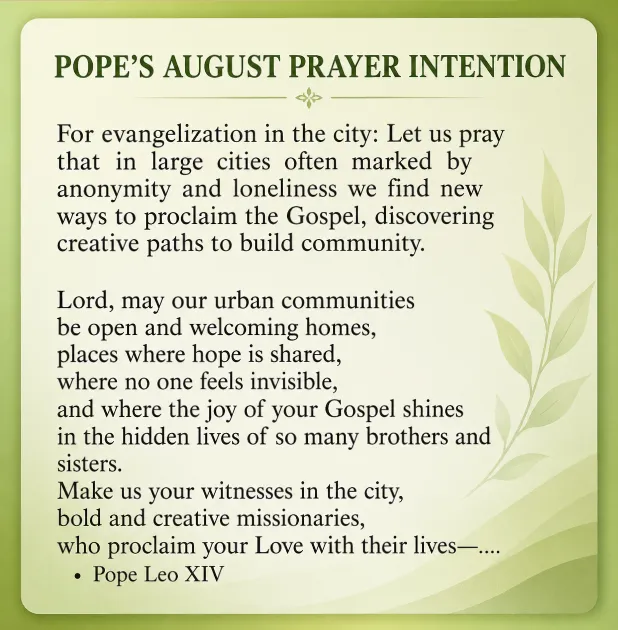 POPE'S AUGUST PRAYER INTENTION

For evangelization in the city: Let us pray that in large cities often marked by anonymity and loneliness we find new ways to proclaim the Gospel, discovering creative paths to build community.

Lord, may our urban communities
be open and welcoming homes,
places where hope is shared,
where no one feels invisible,
and where the joy of your Gospel shines
in the hidden lives of so many brothers and sisters.
Make us your witnesses in the city,
bold and creative missionaries,
who proclaim your Love with their lives—....

• Pope Leo XIV